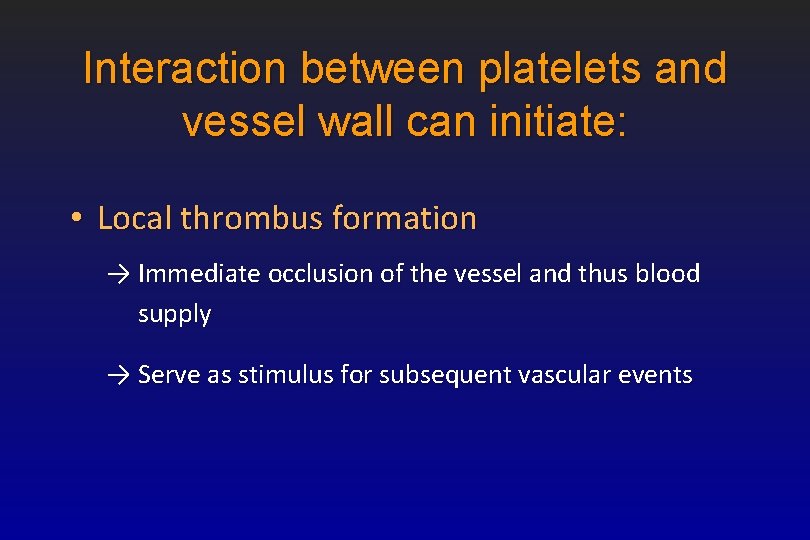 Interaction between platelets and vessel wall can initiate:

• Local thrombus formation

→ Immediate occlusion of the vessel and thus blood supply

→ Serve as stimulus for subsequent vascular events